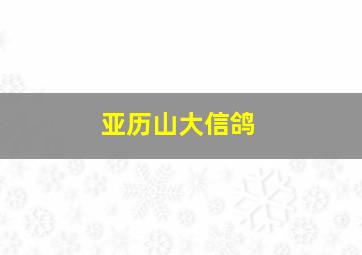 亚历山大信鸽